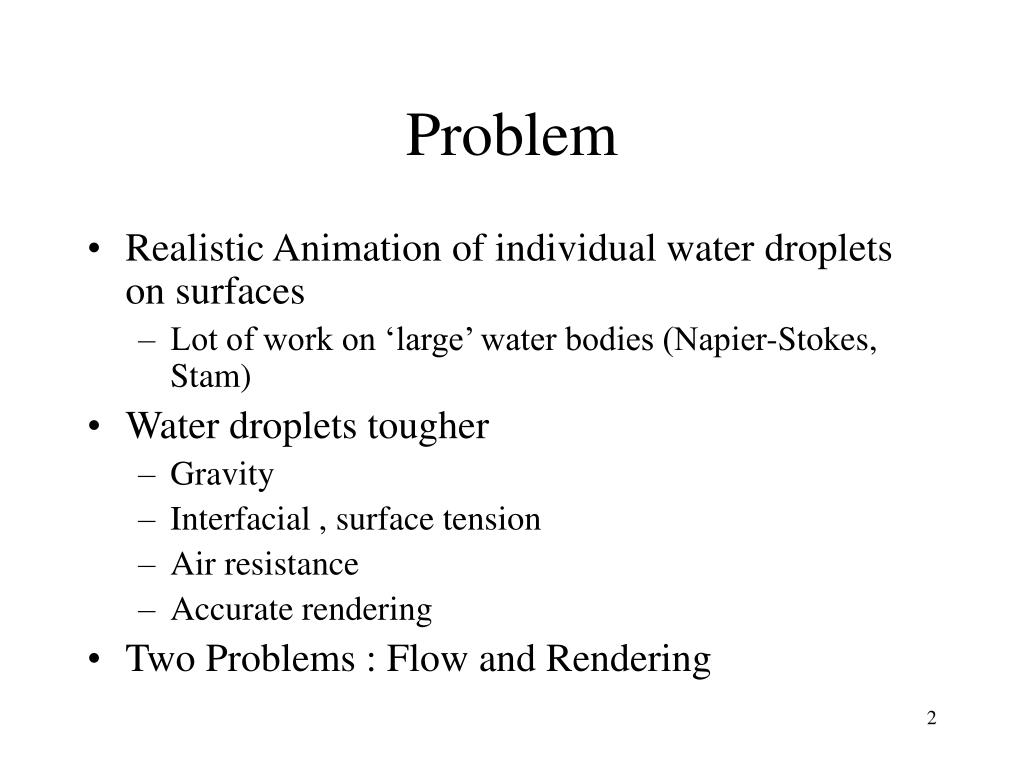 Problem

• Realistic Animation of individual water droplets on surfaces
– Lot of work on ‘large’ water bodies (Napier-Stokes, Stam)
• Water droplets tougher
– Gravity
– Interfacial , surface tension
– Air resistance
– Accurate rendering
• Two Problems : Flow and Rendering

2